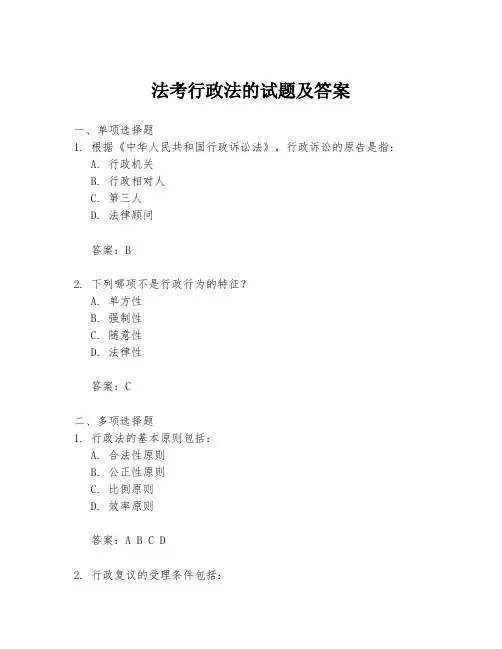 法考行政法的试题及答案

一、单项选择题

1. 根据《中华人民共和国行政诉讼法》，行政诉讼的原告是指：

A. 行政机关

B. 行政相对人

C. 第三人

D. 法律顾问

答案：B

2. 下列哪项不是行政行为的特征？

A. 单方性

B. 强制性

C. 随意性

D. 法律性

答案：C

二、多项选择题

1. 行政法的基本原则包括：

A. 合法性原则

B. 公正性原则

C. 比例原则

D. 效率原则

答案：A B C D

2. 行政复议的受理条件包括：